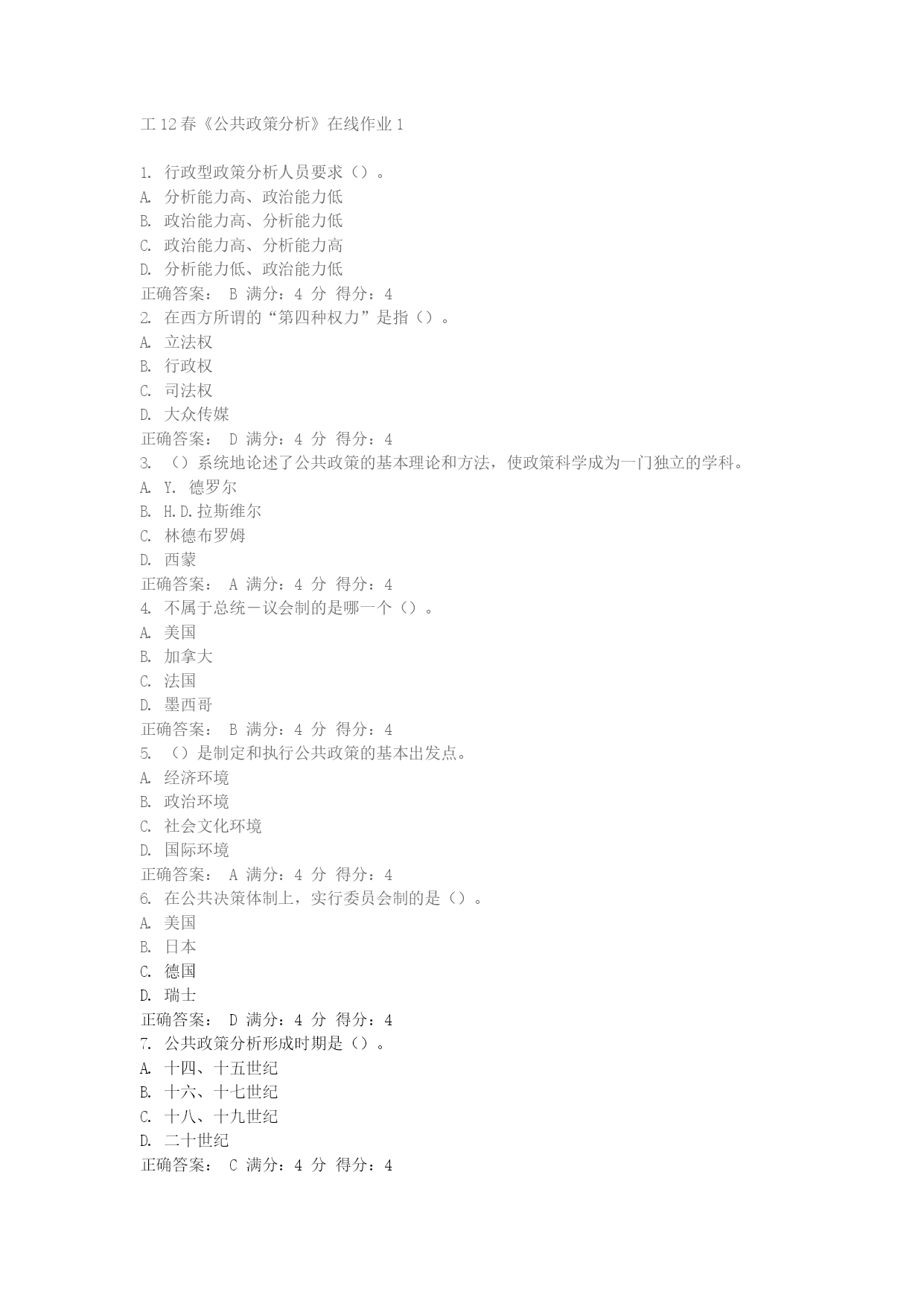 工 12 春《公共政策分析》在线作业 1

1. 行政型政策分析人员要求（）。
A. 分析能力高、政治能力低
B. 政治能力高、分析能力低
C. 政治能力高、分析能力高
D. 分析能力低、政治能力低
正确答案： B 满分：4 分 得分：4
2. 在西方所谓的“第四种权力”是指（）。
A. 立法权
B. 行政权
C. 司法权
D. 大众传媒
正确答案： D 满分：4 分 得分：4
3. （）系统地论述了公共政策的基本理论和方法，使政策科学成为一门独立的学科。
A. Y. 德罗尔
B. H.D.拉斯维尔
C. 林德布罗姆
D. 西蒙
正确答案： A 满分：4 分 得分：4
4. 不属于总统－议会制的是哪一个（）。
A. 美国
B. 加拿大
C. 法国
D. 墨西哥
正确答案： B 满分：4 分 得分：4
5. （）是制定和执行公共政策的基本出发点。
A. 经济环境
B. 政治环境
C. 社会文化环境
D. 国际环境
正确答案： A 满分：4 分 得分：4
6. 在公共决策体制上，实行委员会制的是（）。
A. 美国
B. 日本
C. 德国
D. 瑞士
正确答案： D 满分：4 分 得分：4
7. 公共政策分析形成时期是（）。
A. 十四、十五世纪
B. 十六、十七世纪
C. 十八、十九世纪
D. 二十世纪
正确答案： C 满分：4 分 得分：4